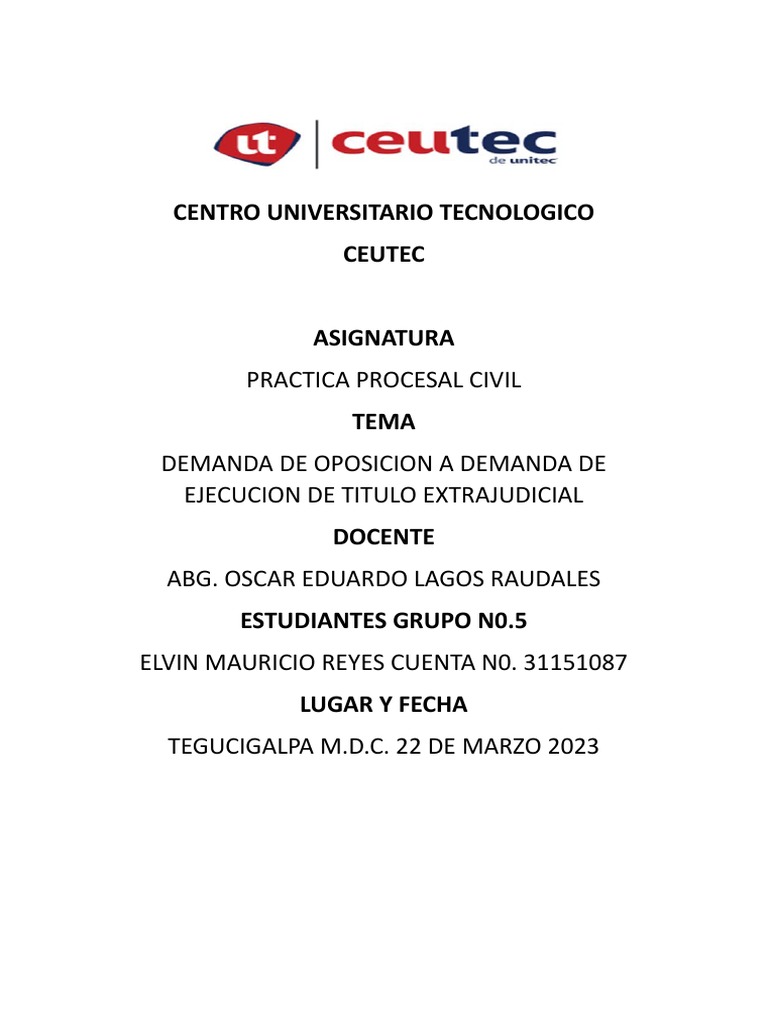 ut ceutec de unitec

CENTRO UNIVERSITARIO TECNOLOGICO

CEUTEC

ASIGNATURA

PRACTICA PROCESAL CIVIL

TEMA

DEMANDA DE OPOSICION A DEMANDA DE EJECUCION DE TITULO EXTRAJUDICIAL

DOCENTE

ABG. OSCAR EDUARDO LAGOS RAUDALES

ESTUDIANTES GRUPO N0.5

ELVIN MAURICIO REYES CUENTA N0. 31151087

LUGAR Y FECHA

TEGUCIGALPA M.D.C. 22 DE MARZO 2023